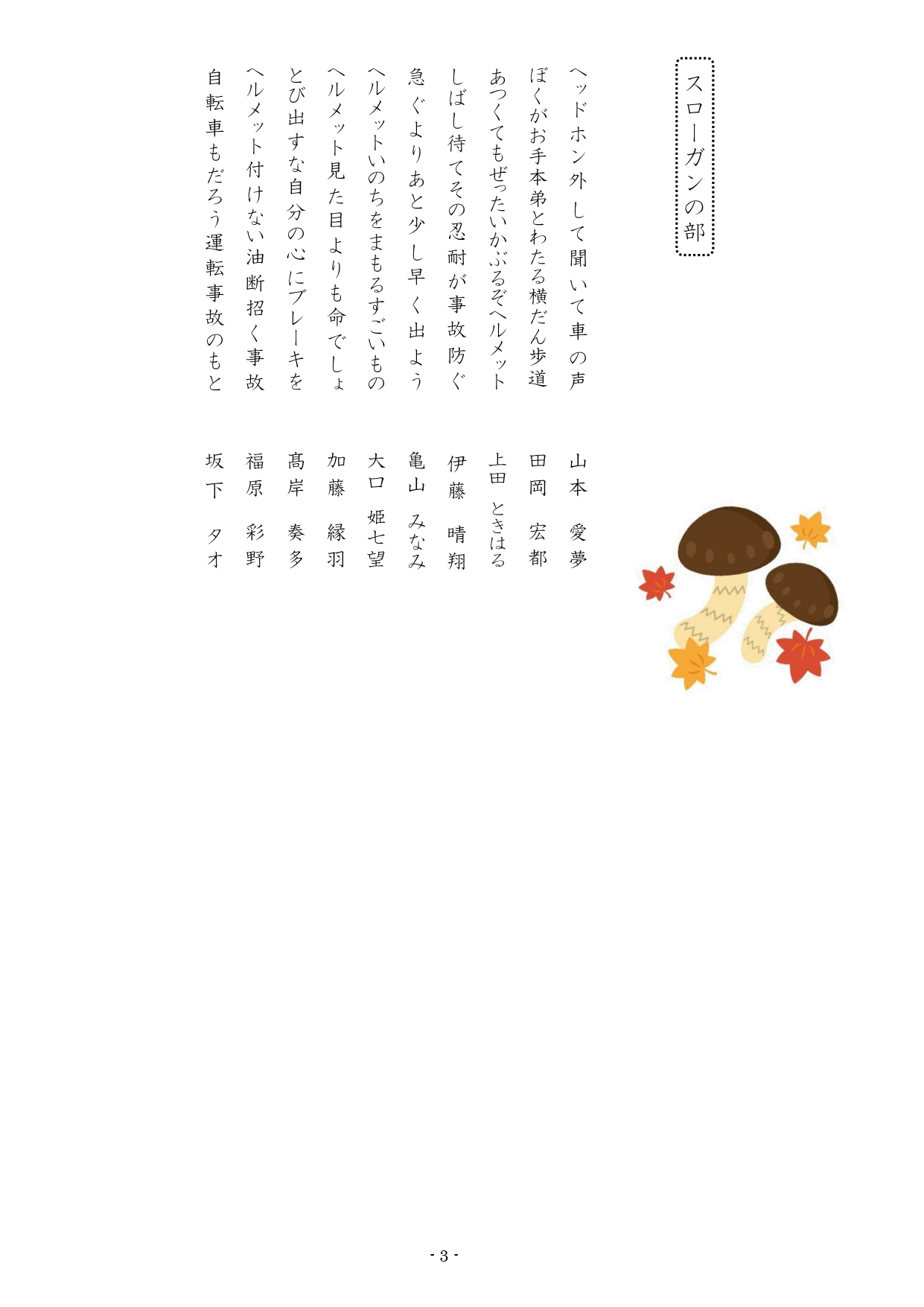 スローガンの部

ヘッドホン外して聞いて車の声 山本 愛夢

ぼくがお手本弟とわたる横だん歩道 田岡 宏都

あつくてもぜったいかぶるぞヘルメット 上田 ときはる

しばし待てその忍耐が事故防ぐ 伊藤 晴翔

急ぐよりあと少し早く出よう 亀山 みなみ

ヘルメットいのちをまもるすごいもの 大口 姫七望

ヘルメット見た目よりも命でしょ 加藤 縁羽

とび出すな自分の心にブレーキを 髙岸 奏多

ヘルメット付けない油断招く事故 福原 彩野

自転車もだろう運転事故のもと 坂下 タオ

- 3 -